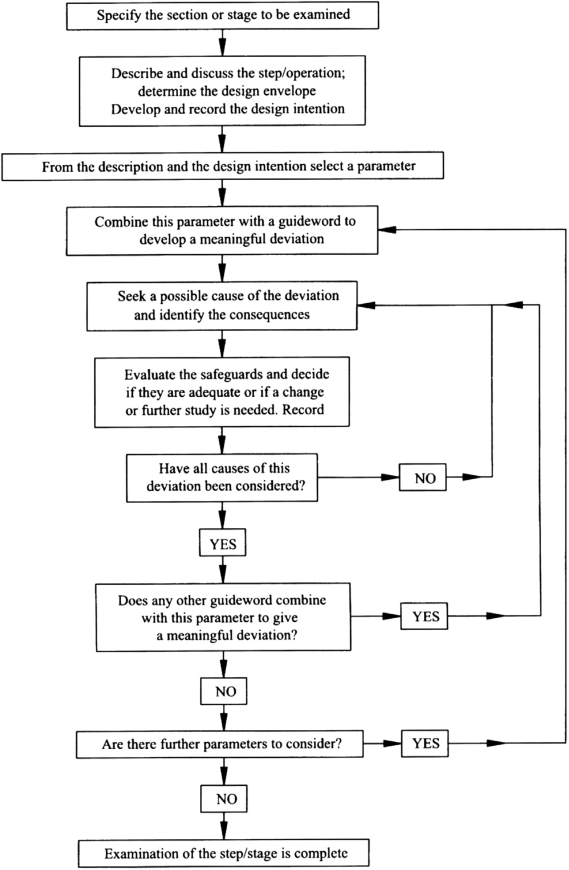 Specify the section or stage to be examined

Describe and discuss the step/operation; determine the design envelope
Develop and record the design intention

From the description and the design intention select a parameter

Combine this parameter with a guideword to develop a meaningful deviation

Seek a possible cause of the deviation and identify the consequences

Evaluate the safeguards and decide if they are adequate or if a change or further study is needed. Record

Have all causes of this deviation been considered?

NO

YES

Does any other guideword combine with this parameter to give a meaningful deviation?

YES

NO

Are there further parameters to consider?

YES

NO

Examination of the step/stage is complete